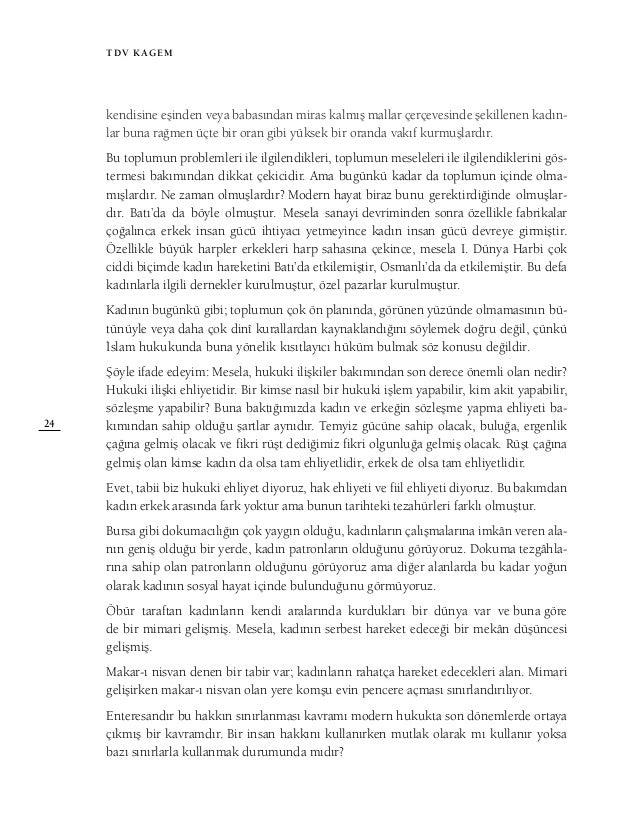 TDV KAGEM

kendisine eşinden veya babasından miras kalmış mallar çerçevesinde şekillenen kadınlar buna rağmen üçte bir oran gibi yüksek bir oranda vakıf kurmuşlardır.

Bu toplumun problemleri ile ilgilendikleri, toplumun meseleleri ile ilgilendiklerini göstermesi bakımından dikkat çekicidir. Ama bugünkü kadar da toplumun içinde olmamışlardır. Ne zaman olmuşlardır? Modern hayat biraz bunu gerektirdiğinde olmuşlardır. Batı'da da böyle olmuştur. Mesela sanayi devriminden sonra özellikle fabrikalar çoğalınca erkek insan gücü ihtiyacı yetmeyince kadın insan gücü devreye girmiştir. Özellikle büyük harpler erkekleri harp sahasına çekince, mesela I. Dünya Harbi çok ciddi biçimde kadın hareketini Batı'da etkilemiştir, Osmanlı'da da etkilemiştir. Bu defa kadınlarla ilgili dernekler kurulmuştur, özel pazarlar kurulmuştur.

Kadının bugünkü gibi; toplumun çok ön planında, görünen yüzünde olmamasının bütünüyle veya daha çok dinî kurallardan kaynaklandığını söylemek doğru değil, çünkü İslam hukukunda buna yönelik kısıtlayıcı hüküm bulmak söz konusu değildir.

Şöyle ifade edeyim: Mesela, hukuki ilişkiler bakımından son derece önemli olan nedir? Hukuki ilişki ehliyetidir. Bir kimse nasıl bir hukuki işlem yapabilir, kim akit yapabilir, sözleşme yapabilir? Buna baktığımızda kadın ve erkeğin sözleşme yapma ehliyeti bakımından sahip olduğu şartlar aynıdır. Temyiz gücüne sahip olacak, buluğa, ergenlik çağına gelmiş olacak ve fikri rüşt dediğimiz fikri olgunluğa gelmiş olacak. Rüşt çağına gelmiş olan kimse kadın da olsa tam ehliyetlidir, erkek de olsa tam ehliyetlidir.

24

Evet, tabii biz hukuki ehliyet diyoruz, hak ehliyeti ve fiil ehliyeti diyoruz. Bu bakımdan kadın erkek arasında fark yoktur ama bunun tarihteki tezahürleri farklı olmuştur.

Bursa gibi dokumacılığın çok yaygın olduğu, kadınların çalışmalarına imkân veren alanın geniş olduğu bir yerde, kadın patronların olduğunu görüyoruz. Dokuma tezgâhlarına sahip olan patronların olduğunu görüyoruz ama diğer alanlarda bu kadar yoğun olarak kadının sosyal hayat içinde bulunduğunu görmüyoruz.

Öbür taraftan kadınların kendi aralarında kurdukları bir dünya var ve buna göre de bir mimari gelişmiş. Mesela, kadının serbest hareket edeceği bir mekân düşüncesi gelişmiş.

Makar-ı nisvan denen bir tabir var; kadınların rahatça hareket edecekleri alan. Mimari gelişirken makar-ı nisvan olan yere komşu evin pencere açması sınırlandırılıyor.

Enteresandır bu hakkın sınırlanması kavramı modern hukukta son dönemlerde ortaya çıkmış bir kavramdır. Bir insan hakkını kullanırken mutlak olarak mı kullanır yoksa bazı sınırlarla kullanmak durumunda mıdır?